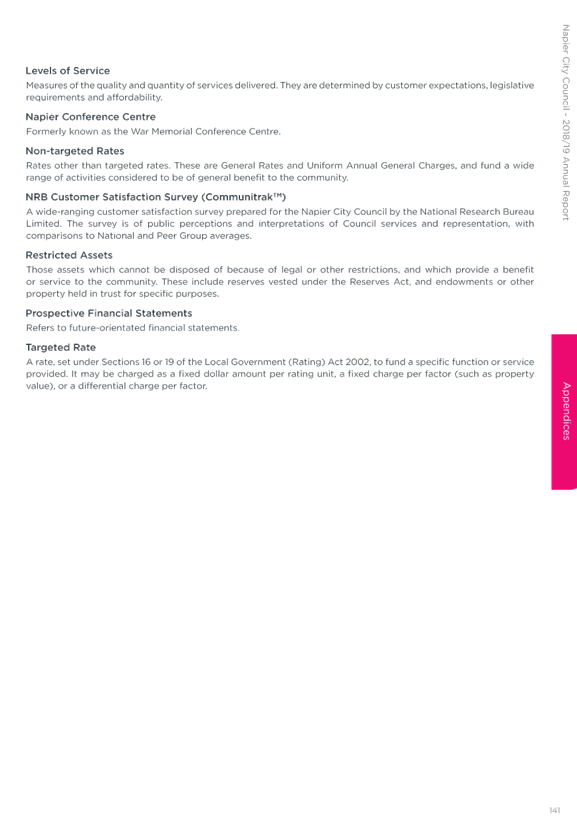 Napier City Council - 2018/19 Annual Report

Levels of Service
Measures of the quality and quantity of services delivered. They are determined by customer expectations, legislative requirements and affordability.

Napier Conference Centre
Formerly known as the War Memorial Conference Centre.

Non-targeted Rates
Rates other than targeted rates. These are General Rates and Uniform Annual General Charges, and fund a wide range of activities considered to be of general benefit to the community.

NRB Customer Satisfaction Survey (Communitrak™)
A wide-ranging customer satisfaction survey prepared for the Napier City Council by the National Research Bureau Limited. The survey is of public perceptions and interpretations of Council services and representation, with comparisons to National and Peer Group averages.

Restricted Assets
Those assets which cannot be disposed of because of legal or other restrictions, and which provide a benefit or service to the community. These include reserves vested under the Reserves Act, and endowments or other property held in trust for specific purposes.

Prospective Financial Statements
Refers to future-orientated financial statements.

Targeted Rate
A rate, set under Sections 16 or 19 of the Local Government (Rating) Act 2002, to fund a specific function or service provided. It may be charged as a fixed dollar amount per rating unit, a fixed charge per factor (such as property value), or a differential charge per factor.

Appendices

141